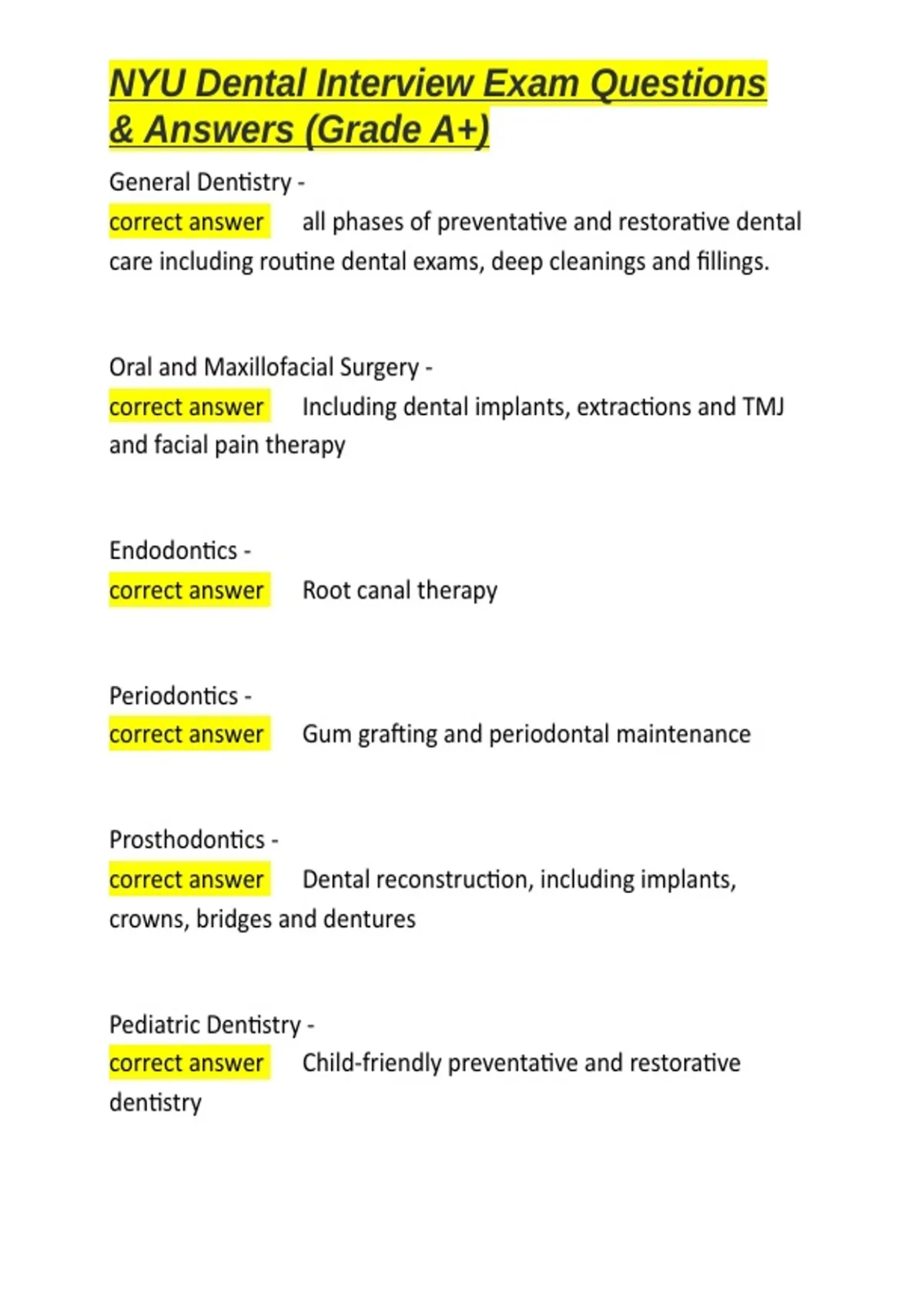 NYU Dental Interview Exam Questions & Answers (Grade A+)

General Dentistry -
correct answer all phases of preventative and restorative dental care including routine dental exams, deep cleanings and fillings.

Oral and Maxillofacial Surgery -
correct answer Including dental implants, extractions and TMJ and facial pain therapy

Endodontics -
correct answer Root canal therapy

Periodontics -
correct answer Gum grafting and periodontal maintenance

Prosthodontics -
correct answer Dental reconstruction, including implants, crowns, bridges and dentures

Pediatric Dentistry -
correct answer Child-friendly preventative and restorative dentistry